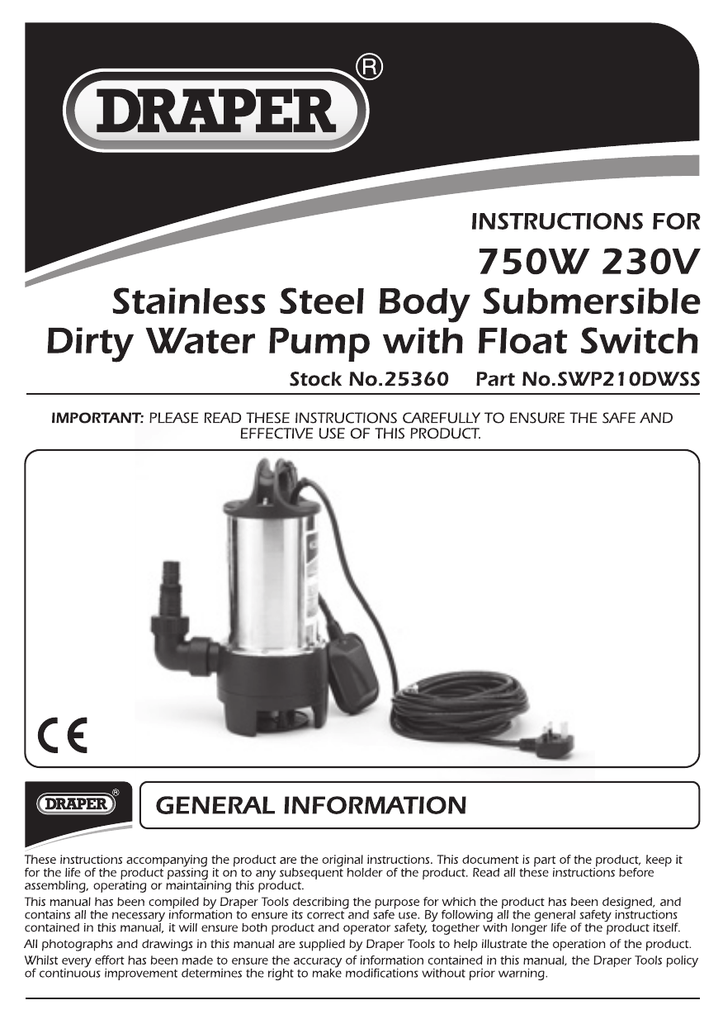 DRAPER®

INSTRUCTIONS FOR

750W 230V

Stainless Steel Body Submersible Dirty Water Pump with Float Switch

Stock No.25360 Part No.SWP210DWSS

IMPORTANT: PLEASE READ THESE INSTRUCTIONS CAREFULLY TO ENSURE THE SAFE AND EFFECTIVE USE OF THIS PRODUCT.

CE

DRAPER®

GENERAL INFORMATION

These instructions accompanying the product are the original instructions. This document is part of the product, keep it for the life of the product passing it on to any subsequent holder of the product. Read all these instructions before assembling, operating or maintaining this product.

This manual has been compiled by Draper Tools describing the purpose for which the product has been designed, and contains all the necessary information to ensure its correct and safe use. By following all the general safety instructions contained in this manual, it will ensure both product and operator safety, together with longer life of the product itself.

All photographs and drawings in this manual are supplied by Draper Tools to help illustrate the operation of the product.

Whilst every effort has been made to ensure the accuracy of information contained in this manual, the Draper Tools policy of continuous improvement determines the right to make modifications without prior warning.